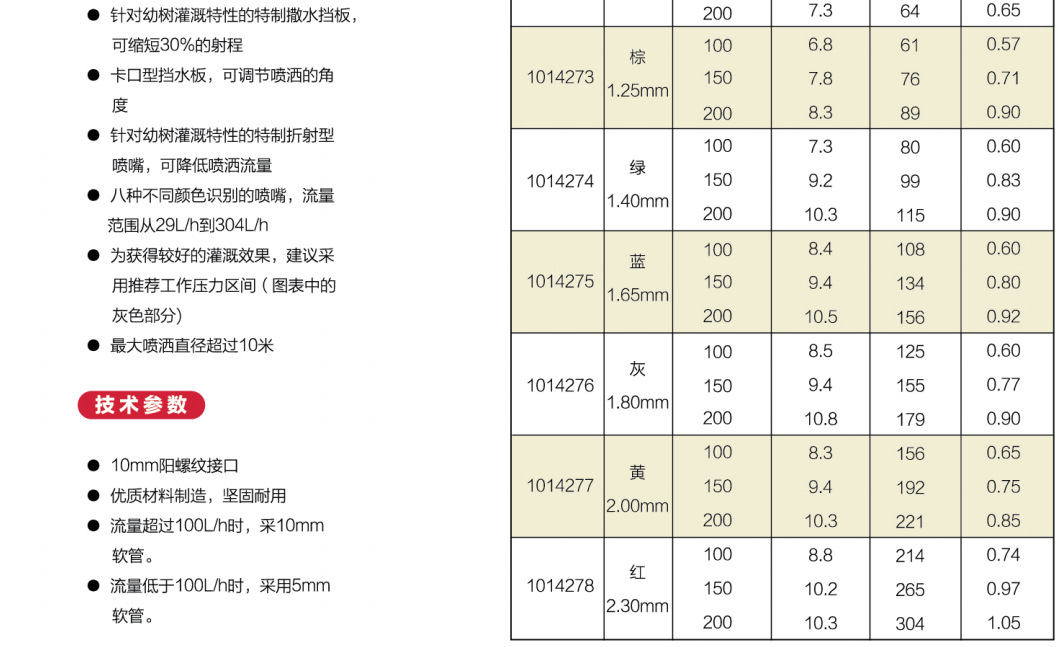 • 针对幼树灌溉特性的特制撒水挡板，可缩短30%的射程
• 卡口型挡水板，可调节喷洒的角度
• 针对幼树灌溉特性的特制折射型喷嘴，可降低喷洒流量
• 八种不同颜色识别的喷嘴，流量范围从29L/h到304L/h
• 为获得较好的灌溉效果，建议采用推荐工作压力区间（图表中的灰色部分）
• 最大喷洒直径超过10米

技术参数

• 10mm阳螺纹接口
• 优质材料制造，坚固耐用
• 流量超过100L/h时，采10mm软管。
• 流量低于100L/h时，采用5mm软管。

|  |  | 200 | 7.3 | 64 | 0.65 |
|---|---|---|---|---|---|
| 1014273 | 棕 1.25mm | 100 | 6.8 | 61 | 0.57 |
|  |  | 150 | 7.8 | 76 | 0.71 |
|  |  | 200 | 8.3 | 89 | 0.90 |
| 1014274 | 绿 1.40mm | 100 | 7.3 | 80 | 0.60 |
|  |  | 150 | 9.2 | 99 | 0.83 |
|  |  | 200 | 10.3 | 115 | 0.90 |
| 1014275 | 蓝 1.65mm | 100 | 8.4 | 108 | 0.60 |
|  |  | 150 | 9.4 | 134 | 0.80 |
|  |  | 200 | 10.5 | 156 | 0.92 |
| 1014276 | 灰 1.80mm | 100 | 8.5 | 125 | 0.60 |
|  |  | 150 | 9.4 | 155 | 0.77 |
|  |  | 200 | 10.8 | 179 | 0.90 |
| 1014277 | 黄 2.00mm | 100 | 8.3 | 156 | 0.65 |
|  |  | 150 | 9.4 | 192 | 0.75 |
|  |  | 200 | 10.3 | 221 | 0.85 |
| 1014278 | 红 2.30mm | 100 | 8.8 | 214 | 0.74 |
|  |  | 150 | 10.2 | 265 | 0.97 |
|  |  | 200 | 10.3 | 304 | 1.05 |